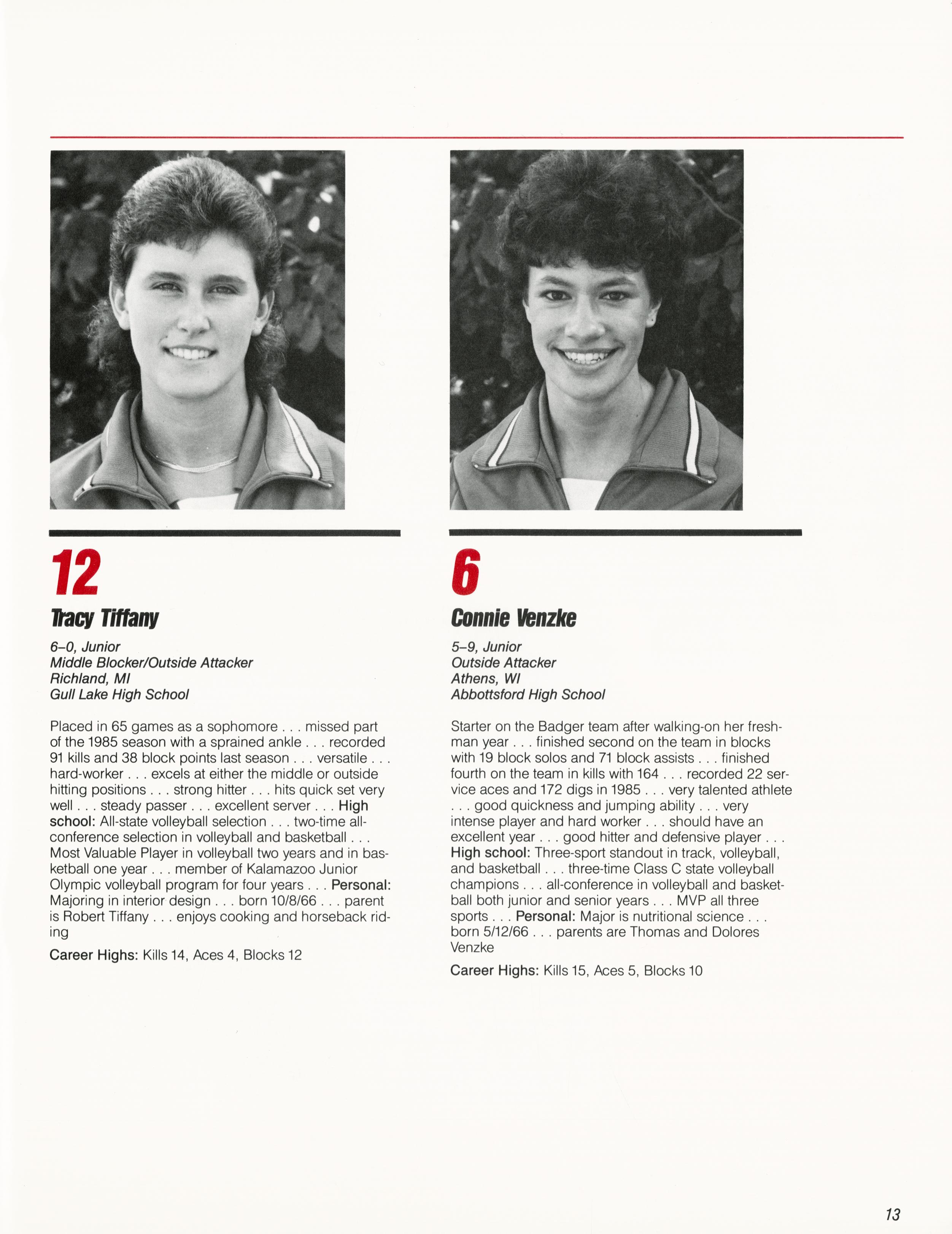 12

Tracy Tiffany

6–0, Junior
Middle Blocker/Outside Attacker
Richland, MI
Gull Lake High School

Placed in 65 games as a sophomore . . . missed part of the 1985 season with a sprained ankle . . . recorded 91 kills and 38 block points last season . . . versatile . . . hard-worker . . . excels at either the middle or outside hitting positions . . . strong hitter . . . hits quick set very well . . . steady passer . . . excellent server . . . High school: All-state volleyball selection . . . two-time all-conference selection in volleyball and basketball . . . Most Valuable Player in volleyball two years and in basketball one year . . . member of Kalamazoo Junior Olympic volleyball program for four years . . . Personal: Majoring in interior design . . . born 10/8/66 . . . parent is Robert Tiffany . . . enjoys cooking and horseback riding

Career Highs: Kills 14, Aces 4, Blocks 12

6

Connie Venzke

5–9, Junior
Outside Attacker
Athens, WI
Abbottsford High School

Starter on the Badger team after walking-on her freshman year . . . finished second on the team in blocks with 19 block solos and 71 block assists . . . finished fourth on the team in kills with 164 . . . recorded 22 service aces and 172 digs in 1985 . . . very talented athlete . . . good quickness and jumping ability . . . very intense player and hard worker . . . should have an excellent year . . . good hitter and defensive player . . . High school: Three-sport standout in track, volleyball, and basketball . . . three-time Class C state volleyball champions . . . all-conference in volleyball and basketball both junior and senior years . . . MVP all three sports . . . Personal: Major is nutritional science . . . born 5/12/66 . . . parents are Thomas and Dolores Venzke

Career Highs: Kills 15, Aces 5, Blocks 10

13